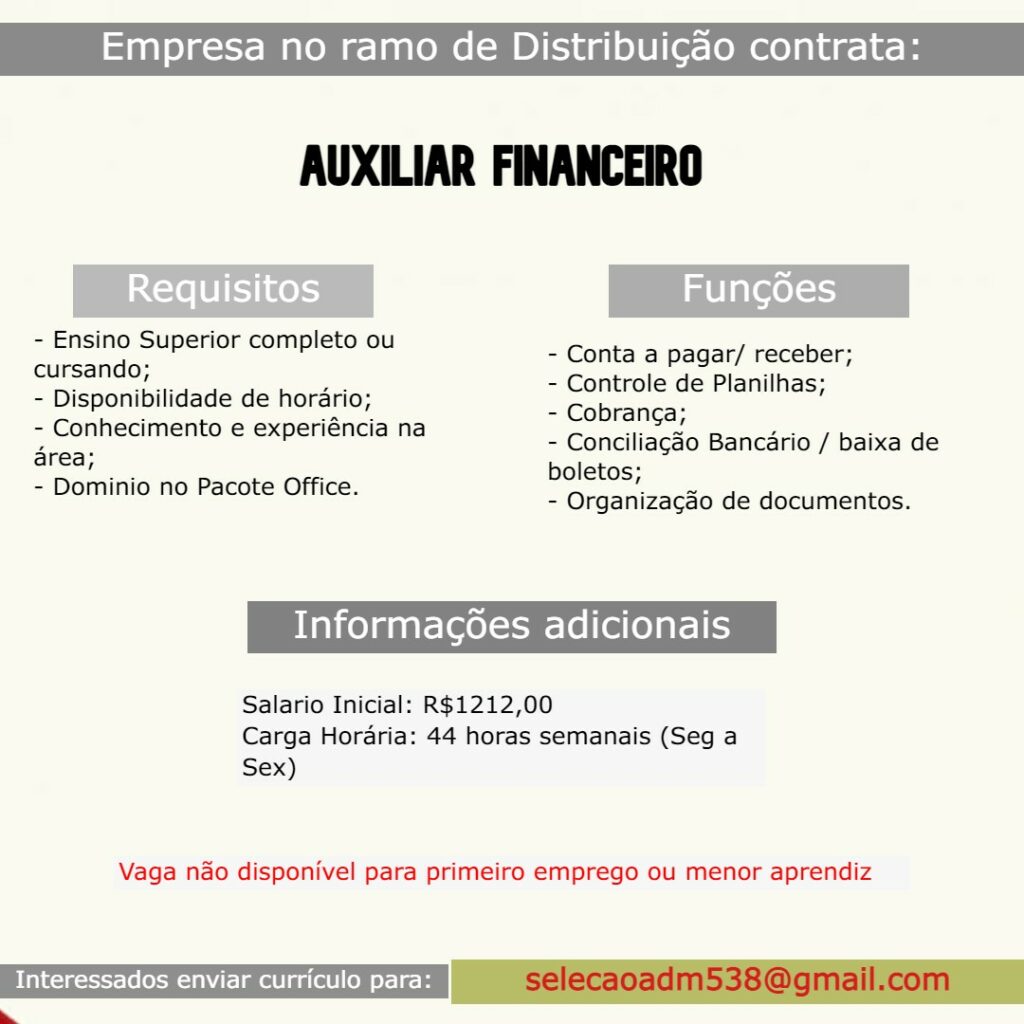 Empresa no ramo de Distribuição contrata:

AUXILIAR FINANCEIRO

Requisitos

- Ensino Superior completo ou cursando;
- Disponibilidade de horário;
- Conhecimento e experiência na área;
- Dominio no Pacote Office.

Funções

- Conta a pagar/ receber;
- Controle de Planilhas;
- Cobrança;
- Conciliação Bancário / baixa de boletos;
- Organização de documentos.

Informações adicionais

Salario Inicial: R$1212,00
Carga Horária: 44 horas semanais (Seg a Sex)

Vaga não disponível para primeiro emprego ou menor aprendiz

Interessados enviar currículo para:

selecaoadm538@gmail.com